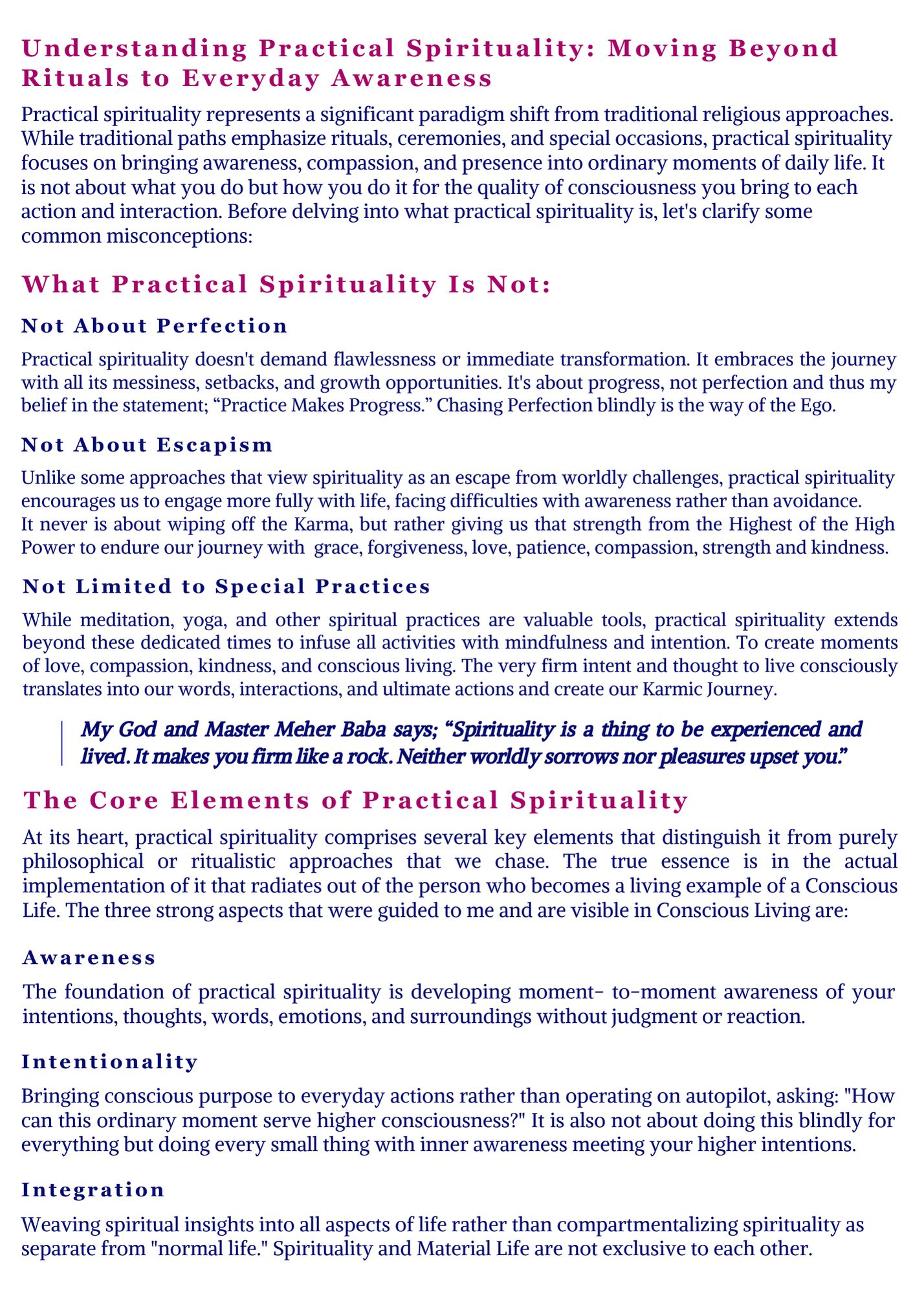 Understanding Practical Spirituality: Moving Beyond Rituals to Everyday Awareness

Practical spirituality represents a significant paradigm shift from traditional religious approaches. While traditional paths emphasize rituals, ceremonies, and special occasions, practical spirituality focuses on bringing awareness, compassion, and presence into ordinary moments of daily life. It is not about what you do but how you do it for the quality of consciousness you bring to each action and interaction. Before delving into what practical spirituality is, let's clarify some common misconceptions:

What Practical Spirituality Is Not:

Not About Perfection

Practical spirituality doesn't demand flawlessness or immediate transformation. It embraces the journey with all its messiness, setbacks, and growth opportunities. It's about progress, not perfection and thus my belief in the statement; “Practice Makes Progress.” Chasing Perfection blindly is the way of the Ego.

Not About Escapism

Unlike some approaches that view spirituality as an escape from worldly challenges, practical spirituality encourages us to engage more fully with life, facing difficulties with awareness rather than avoidance. It never is about wiping off the Karma, but rather giving us that strength from the Highest of the High Power to endure our journey with grace, forgiveness, love, patience, compassion, strength and kindness.

Not Limited to Special Practices

While meditation, yoga, and other spiritual practices are valuable tools, practical spirituality extends beyond these dedicated times to infuse all activities with mindfulness and intention. To create moments of love, compassion, kindness, and conscious living. The very firm intent and thought to live consciously translates into our words, interactions, and ultimate actions and create our Karmic Journey.

My God and Master Meher Baba says; “Spirituality is a thing to be experienced and lived. It makes you firm like a rock. Neither worldly sorrows nor pleasures upset you.”

The Core Elements of Practical Spirituality

At its heart, practical spirituality comprises several key elements that distinguish it from purely philosophical or ritualistic approaches that we chase. The true essence is in the actual implementation of it that radiates out of the person who becomes a living example of a Conscious Life. The three strong aspects that were guided to me and are visible in Conscious Living are:

Awareness

The foundation of practical spirituality is developing moment- to-moment awareness of your intentions, thoughts, words, emotions, and surroundings without judgment or reaction.

Intentionality

Bringing conscious purpose to everyday actions rather than operating on autopilot, asking: "How can this ordinary moment serve higher consciousness?" It is also not about doing this blindly for everything but doing every small thing with inner awareness meeting your higher intentions.

Integration

Weaving spiritual insights into all aspects of life rather than compartmentalizing spirituality as separate from "normal life." Spirituality and Material Life are not exclusive to each other.